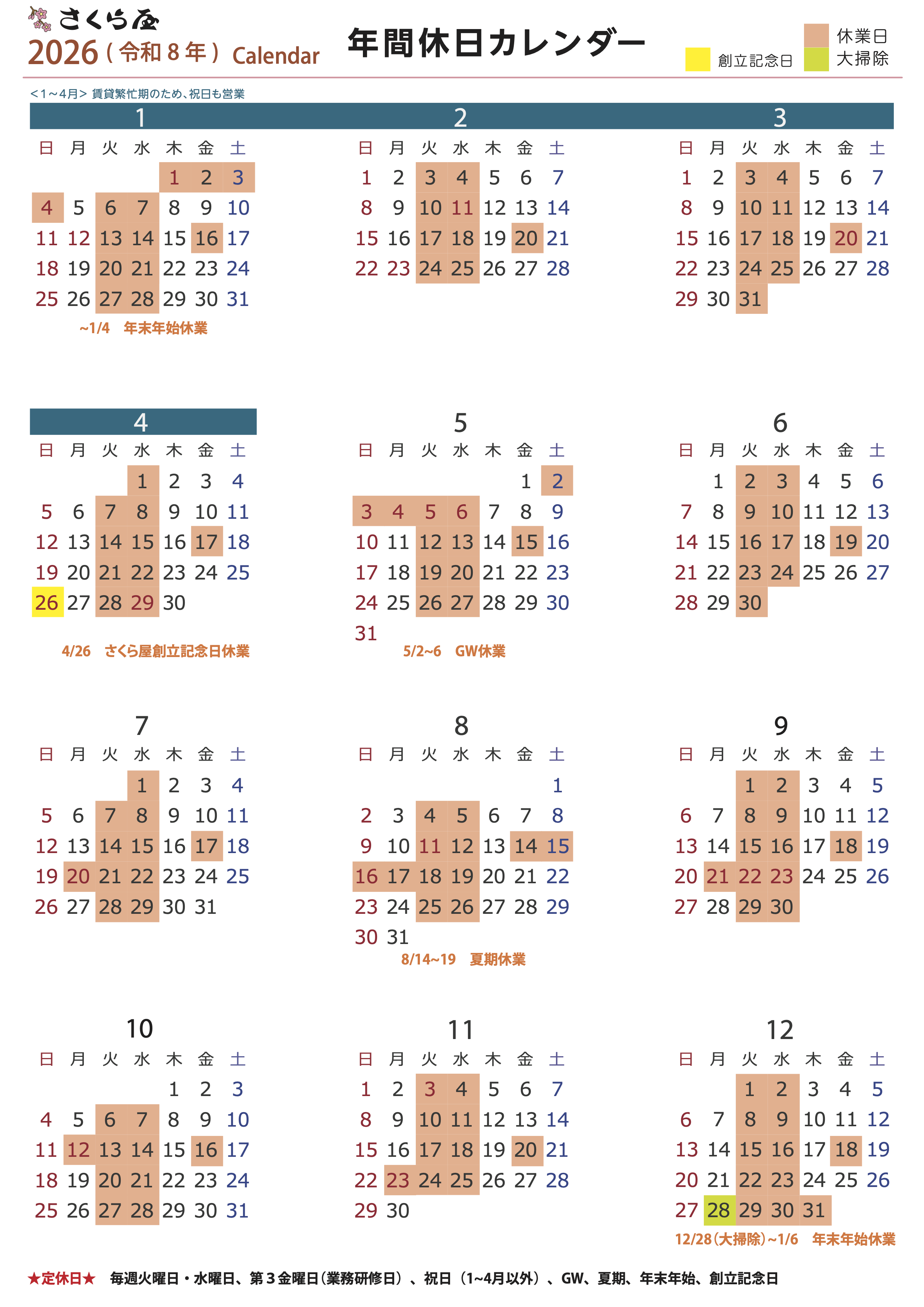 さくら屋
2026（令和８年）Calendar

年間休日カレンダー

創立記念日　休業日　大掃除

＜1～4月＞ 賃貸繁忙期のため、祝日も営業

1

| 日 | 月 | 火 | 水 | 木 | 金 | 土 |
|---|---|---|---|---|---|---|
| | | | | 1 | 2 | 3 |
| 4 | 5 | 6 | 7 | 8 | 9 | 10 |
| 11 | 12 | 13 | 14 | 15 | 16 | 17 |
| 18 | 19 | 20 | 21 | 22 | 23 | 24 |
| 25 | 26 | 27 | 28 | 29 | 30 | 31 |

~1/4　年末年始休業

2

| 日 | 月 | 火 | 水 | 木 | 金 | 土 |
|---|---|---|---|---|---|---|
| 1 | 2 | 3 | 4 | 5 | 6 | 7 |
| 8 | 9 | 10 | 11 | 12 | 13 | 14 |
| 15 | 16 | 17 | 18 | 19 | 20 | 21 |
| 22 | 23 | 24 | 25 | 26 | 27 | 28 |

3

| 日 | 月 | 火 | 水 | 木 | 金 | 土 |
|---|---|---|---|---|---|---|
| 1 | 2 | 3 | 4 | 5 | 6 | 7 |
| 8 | 9 | 10 | 11 | 12 | 13 | 14 |
| 15 | 16 | 17 | 18 | 19 | 20 | 21 |
| 22 | 23 | 24 | 25 | 26 | 27 | 28 |
| 29 | 30 | 31 | | | | |

4

| 日 | 月 | 火 | 水 | 木 | 金 | 土 |
|---|---|---|---|---|---|---|
| | | | 1 | 2 | 3 | 4 |
| 5 | 6 | 7 | 8 | 9 | 10 | 11 |
| 12 | 13 | 14 | 15 | 16 | 17 | 18 |
| 19 | 20 | 21 | 22 | 23 | 24 | 25 |
| 26 | 27 | 28 | 29 | 30 | | |

4/26　さくら屋創立記念日休業

5

| 日 | 月 | 火 | 水 | 木 | 金 | 土 |
|---|---|---|---|---|---|---|
| | | | | | 1 | 2 |
| 3 | 4 | 5 | 6 | 7 | 8 | 9 |
| 10 | 11 | 12 | 13 | 14 | 15 | 16 |
| 17 | 18 | 19 | 20 | 21 | 22 | 23 |
| 24 | 25 | 26 | 27 | 28 | 29 | 30 |
| 31 | | | | | | |

5/2~6　GW休業

6

| 日 | 月 | 火 | 水 | 木 | 金 | 土 |
|---|---|---|---|---|---|---|
| | 1 | 2 | 3 | 4 | 5 | 6 |
| 7 | 8 | 9 | 10 | 11 | 12 | 13 |
| 14 | 15 | 16 | 17 | 18 | 19 | 20 |
| 21 | 22 | 23 | 24 | 25 | 26 | 27 |
| 28 | 29 | 30 | | | | |

7

| 日 | 月 | 火 | 水 | 木 | 金 | 土 |
|---|---|---|---|---|---|---|
| | | | 1 | 2 | 3 | 4 |
| 5 | 6 | 7 | 8 | 9 | 10 | 11 |
| 12 | 13 | 14 | 15 | 16 | 17 | 18 |
| 19 | 20 | 21 | 22 | 23 | 24 | 25 |
| 26 | 27 | 28 | 29 | 30 | 31 | |

8

| 日 | 月 | 火 | 水 | 木 | 金 | 土 |
|---|---|---|---|---|---|---|
| | | | | | | 1 |
| 2 | 3 | 4 | 5 | 6 | 7 | 8 |
| 9 | 10 | 11 | 12 | 13 | 14 | 15 |
| 16 | 17 | 18 | 19 | 20 | 21 | 22 |
| 23 | 24 | 25 | 26 | 27 | 28 | 29 |
| 30 | 31 | | | | | |

8/14~19　夏期休業

9

| 日 | 月 | 火 | 水 | 木 | 金 | 土 |
|---|---|---|---|---|---|---|
| | | 1 | 2 | 3 | 4 | 5 |
| 6 | 7 | 8 | 9 | 10 | 11 | 12 |
| 13 | 14 | 15 | 16 | 17 | 18 | 19 |
| 20 | 21 | 22 | 23 | 24 | 25 | 26 |
| 27 | 28 | 29 | 30 | | | |

10

| 日 | 月 | 火 | 水 | 木 | 金 | 土 |
|---|---|---|---|---|---|---|
| | | | | 1 | 2 | 3 |
| 4 | 5 | 6 | 7 | 8 | 9 | 10 |
| 11 | 12 | 13 | 14 | 15 | 16 | 17 |
| 18 | 19 | 20 | 21 | 22 | 23 | 24 |
| 25 | 26 | 27 | 28 | 29 | 30 | 31 |

11

| 日 | 月 | 火 | 水 | 木 | 金 | 土 |
|---|---|---|---|---|---|---|
| 1 | 2 | 3 | 4 | 5 | 6 | 7 |
| 8 | 9 | 10 | 11 | 12 | 13 | 14 |
| 15 | 16 | 17 | 18 | 19 | 20 | 21 |
| 22 | 23 | 24 | 25 | 26 | 27 | 28 |
| 29 | 30 | | | | | |

12

| 日 | 月 | 火 | 水 | 木 | 金 | 土 |
|---|---|---|---|---|---|---|
| | | 1 | 2 | 3 | 4 | 5 |
| 6 | 7 | 8 | 9 | 10 | 11 | 12 |
| 13 | 14 | 15 | 16 | 17 | 18 | 19 |
| 20 | 21 | 22 | 23 | 24 | 25 | 26 |
| 27 | 28 | 29 | 30 | 31 | | |

12/28（大掃除）~1/6　年末年始休業

★定休日★　毎週火曜日・水曜日、第３金曜日（業務研修日）、祝日（1~4月以外）、GW、夏期、年末年始、創立記念日